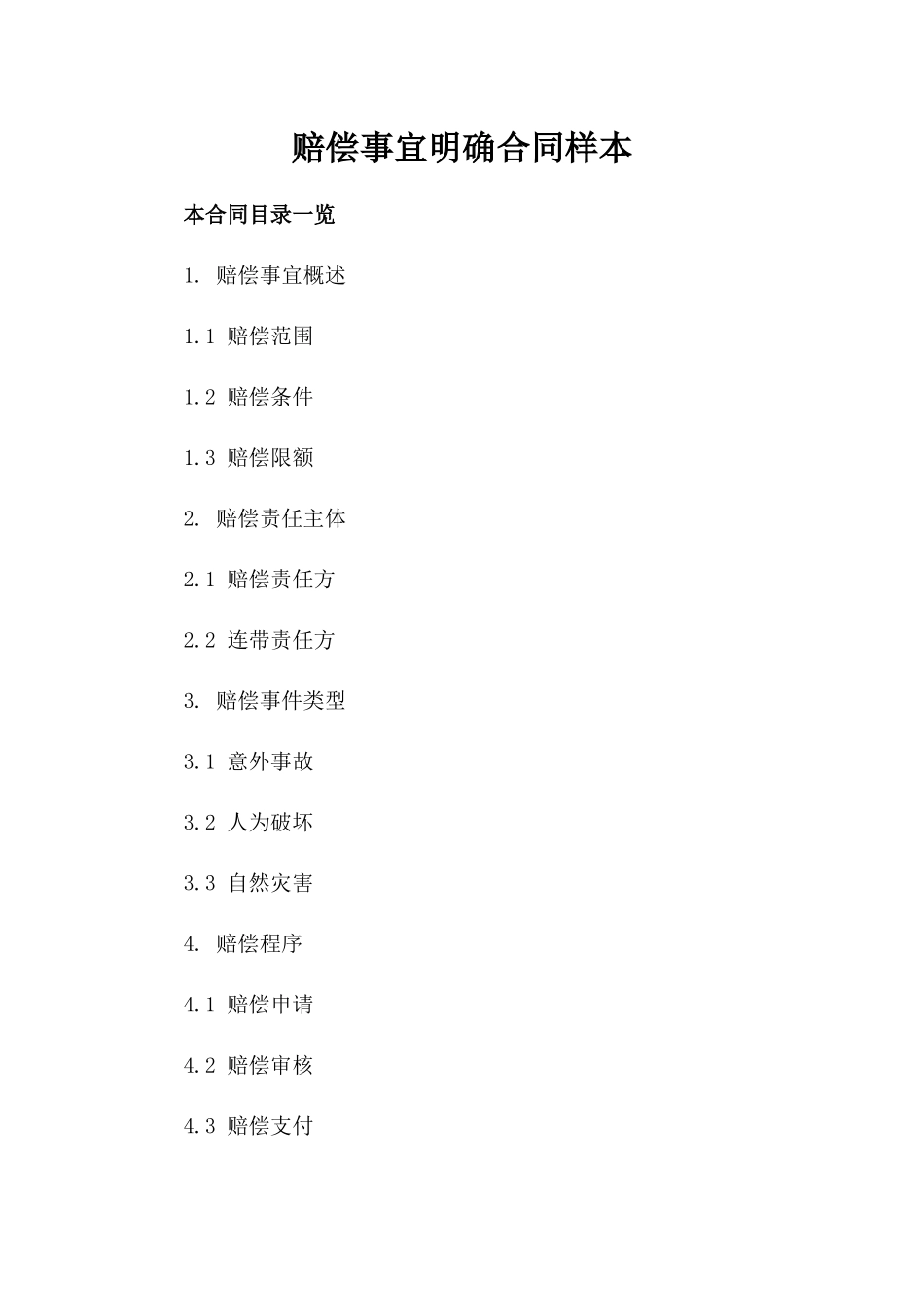 赔偿事宜明确合同样本

本合同目录一览

1. 赔偿事宜概述

1.1 赔偿范围

1.2 赔偿条件

1.3 赔偿限额

2. 赔偿责任主体

2.1 赔偿责任方

2.2 连带责任方

3. 赔偿事件类型

3.1 意外事故

3.2 人为破坏

3.3 自然灾害

4. 赔偿程序

4.1 赔偿申请

4.2 赔偿审核

4.3 赔偿支付